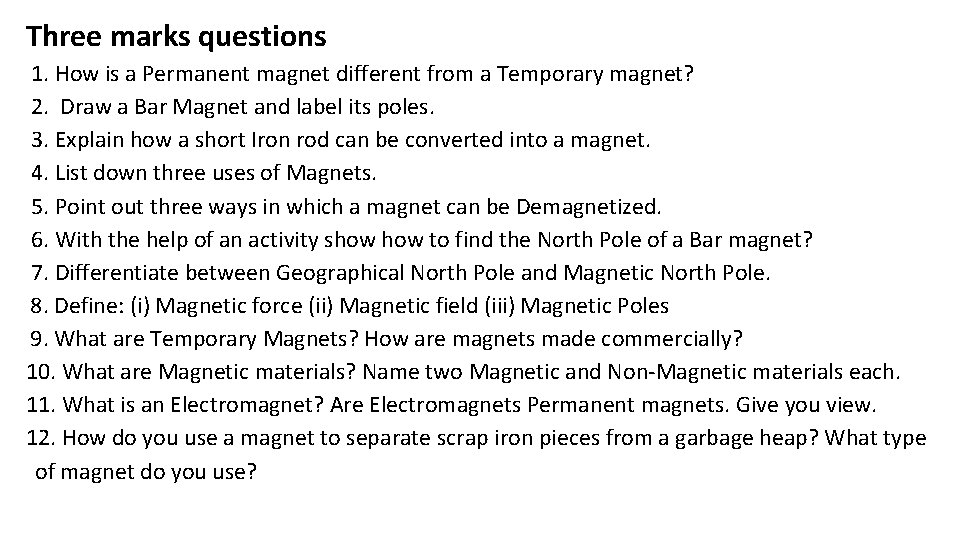 Three marks questions

1. How is a Permanent magnet different from a Temporary magnet?
2. Draw a Bar Magnet and label its poles.
3. Explain how a short Iron rod can be converted into a magnet.
4. List down three uses of Magnets.
5. Point out three ways in which a magnet can be Demagnetized.
6. With the help of an activity show how to find the North Pole of a Bar magnet?
7. Differentiate between Geographical North Pole and Magnetic North Pole.
8. Define: (i) Magnetic force (ii) Magnetic field (iii) Magnetic Poles
9. What are Temporary Magnets? How are magnets made commercially?
10. What are Magnetic materials? Name two Magnetic and Non-Magnetic materials each.
11. What is an Electromagnet? Are Electromagnets Permanent magnets. Give you view.
12. How do you use a magnet to separate scrap iron pieces from a garbage heap? What type of magnet do you use?